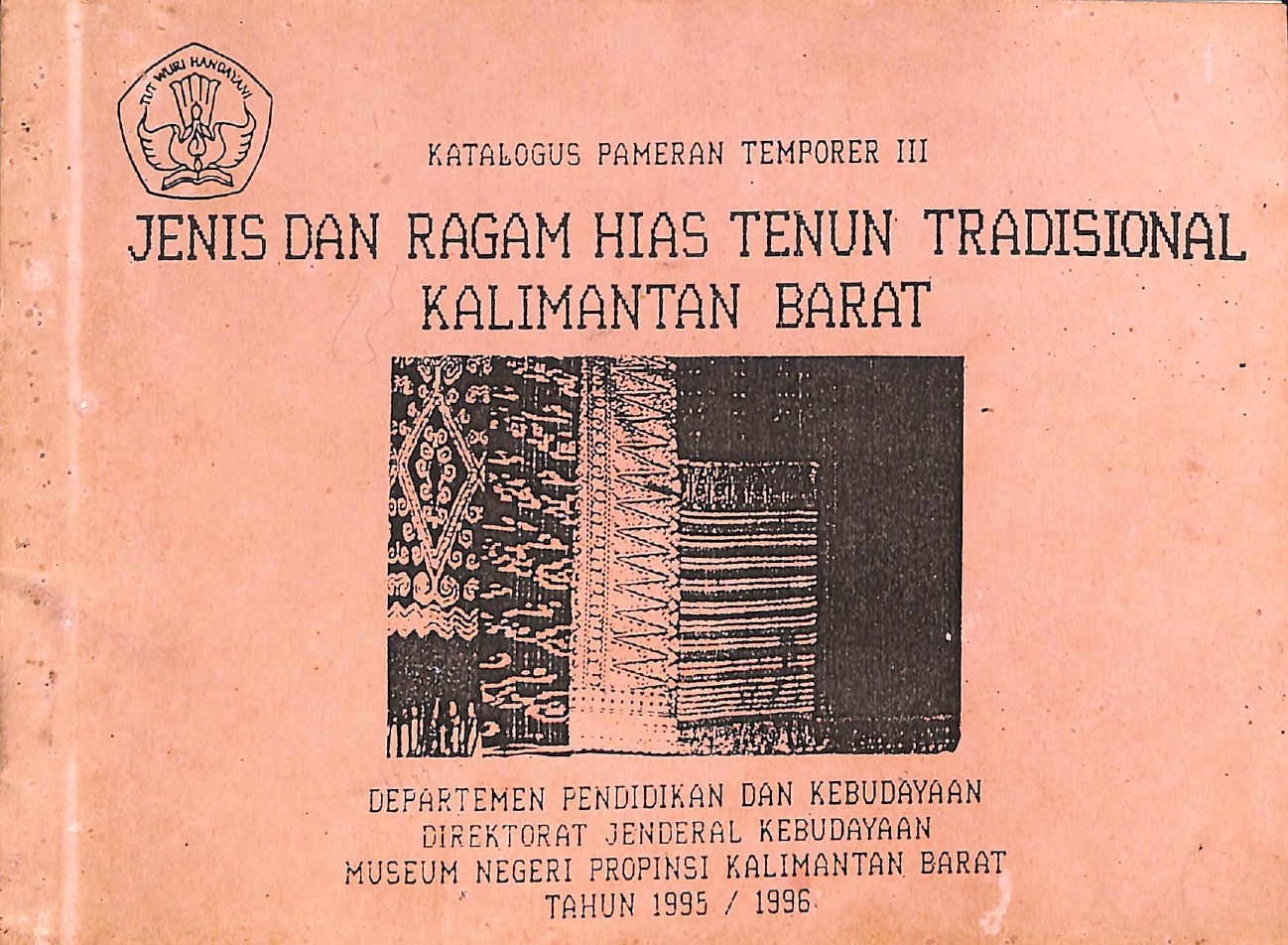 TUT WURI HANDAYANI

KATALOGUS PAMERAN TEMPORER III

JENIS DAN RAGAM HIAS TENUN TRADISIONAL KALIMANTAN BARAT

DEPARTEMEN PENDIDIKAN DAN KEBUDAYAAN
DIREKTORAT JENDERAL KEBUDAYAAN
MUSEUM NEGERI PROPINSI KALIMANTAN BARAT
TAHUN 1995 / 1996